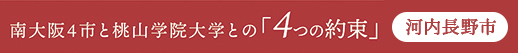 南大阪4市と桃山学院大学との「4つの約束」 河内長野市